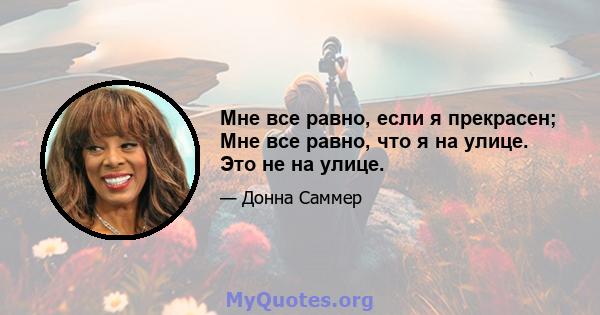 Мне все равно, если я прекрасен; Мне все равно, что я на улице. Это не на улице.

— Донна Саммер

MyQuotes.org